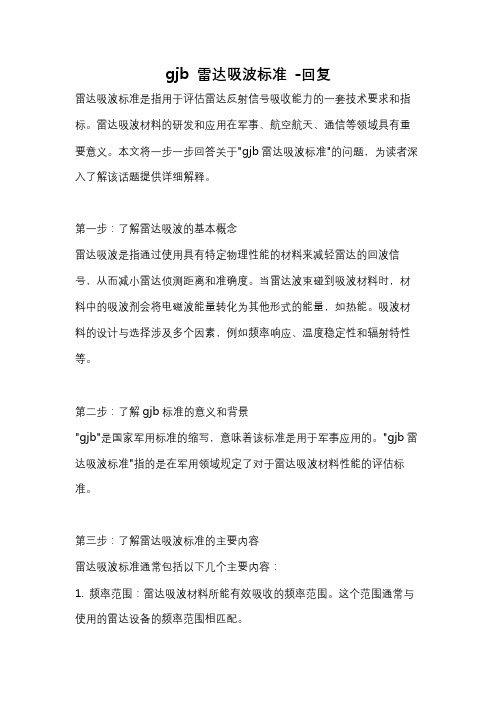 gjb 雷达吸波标准 -回复

雷达吸波标准是指用于评估雷达反射信号吸收能力的一套技术要求和指标。雷达吸波材料的研发和应用在军事、航空航天、通信等领域具有重要意义。本文将一步一步回答关于"gjb 雷达吸波标准"的问题，为读者深入了解该话题提供详细解释。

第一步：了解雷达吸波的基本概念

雷达吸波是指通过使用具有特定物理性能的材料来减轻雷达的回波信号，从而减小雷达侦测距离和准确度。当雷达波束碰到吸波材料时，材料中的吸波剂会将电磁波能量转化为其他形式的能量，如热能。吸波材料的设计与选择涉及多个因素，例如频率响应、温度稳定性和辐射特性等。

第二步：了解 gjb 标准的意义和背景

"gjb"是国家军用标准的缩写，意味着该标准是用于军事应用的。"gjb 雷达吸波标准"指的是在军用领域规定了对于雷达吸波材料性能的评估标准。

第三步：了解雷达吸波标准的主要内容

雷达吸波标准通常包括以下几个主要内容：

1. 频率范围：雷达吸波材料所能有效吸收的频率范围。这个范围通常与使用的雷达设备的频率范围相匹配。